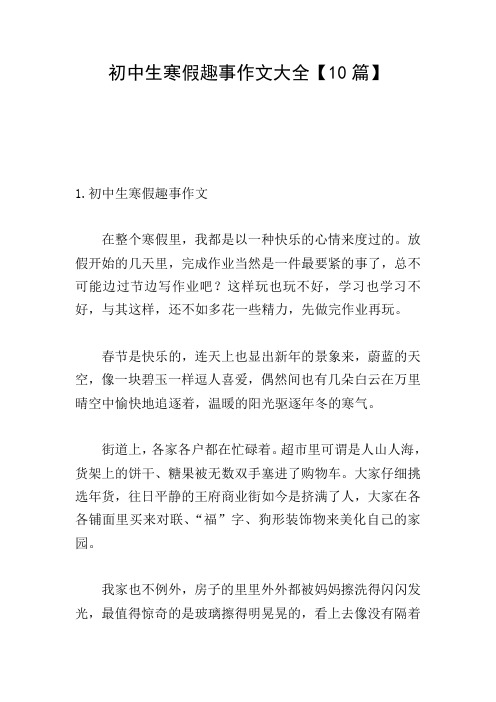 初中生寒假趣事作文大全【10篇】

1.初中生寒假趣事作文

在整个寒假里，我都是以一种快乐的心情来度过的。放假开始的几天里，完成作业当然是一件最要紧的事了，总不可能边过节边写作业吧？这样玩也玩不好，学习也学习不好，与其这样，还不如多花一些精力，先做完作业再玩。

春节是快乐的，连天上也显出新年的景象来，蔚蓝的天空，像一块碧玉一样逗人喜爱，偶然间也有几朵白云在万里晴空中愉快地追逐着，温暖的阳光驱逐年冬的寒气。

街道上，各家各户都在忙碌着。超市里可谓是人山人海，货架上的饼干、糖果被无数双手塞进了购物车。大家仔细挑选年货，往日平静的王府商业街如今是挤满了人，大家在各各铺面里买来对联、“福”字、狗形装饰物来美化自己的家园。

我家也不例外，房子的里里外外都被妈妈擦洗得闪闪发光，最值得惊奇的是玻璃擦得明晃晃的，看上去像没有隔着